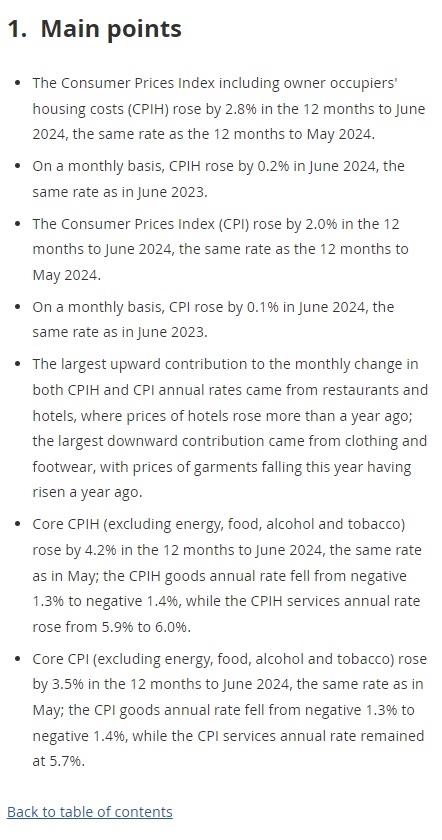 1. Main points

- The Consumer Prices Index including owner occupiers' housing costs (CPIH) rose by 2.8% in the 12 months to June 2024, the same rate as the 12 months to May 2024.
- On a monthly basis, CPIH rose by 0.2% in June 2024, the same rate as in June 2023.
- The Consumer Prices Index (CPI) rose by 2.0% in the 12 months to June 2024, the same rate as the 12 months to May 2024.
- On a monthly basis, CPI rose by 0.1% in June 2024, the same rate as in June 2023.
- The largest upward contribution to the monthly change in both CPIH and CPI annual rates came from restaurants and hotels, where prices of hotels rose more than a year ago; the largest downward contribution came from clothing and footwear, with prices of garments falling this year having risen a year ago.
- Core CPIH (excluding energy, food, alcohol and tobacco) rose by 4.2% in the 12 months to June 2024, the same rate as in May; the CPIH goods annual rate fell from negative 1.3% to negative 1.4%, while the CPIH services annual rate rose from 5.9% to 6.0%.
- Core CPI (excluding energy, food, alcohol and tobacco) rose by 3.5% in the 12 months to June 2024, the same rate as in May; the CPI goods annual rate fell from negative 1.3% to negative 1.4%, while the CPI services annual rate remained at 5.7%.

Back to table of contents